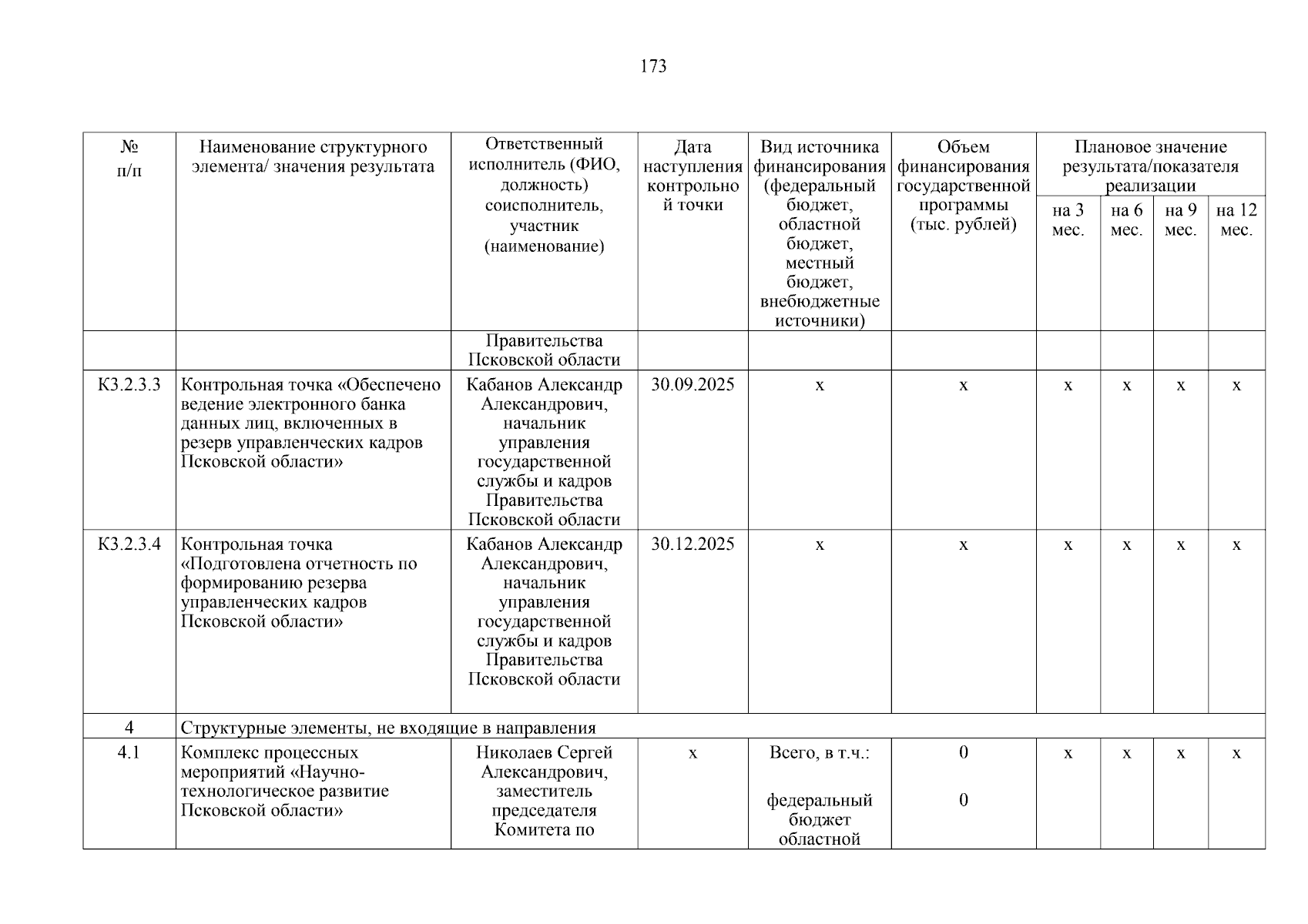 173

| № п/п | Наименование структурного элемента/ значения результата | Ответственный исполнитель (ФИО, должность) соисполнитель, участник (наименование) | Дата наступления контрольной точки | Вид источника финансирования (федеральный бюджет, областной бюджет, местный бюджет, внебюджетные источники) | Объем финансирования государственной программы (тыс. рублей) | Плановое значение результата/показателя реализации на 3 мес. | на 6 мес. | на 9 мес. | на 12 мес. |
|---|---|---|---|---|---|---|---|---|---|
| | | Правительства Псковской области | | | | | | | |
| К3.2.3.3 | Контрольная точка «Обеспечено ведение электронного банка данных лиц, включенных в резерв управленческих кадров Псковской области» | Кабанов Александр Александрович, начальник управления государственной службы и кадров Правительства Псковской области | 30.09.2025 | х | х | х | х | х | х |
| К3.2.3.4 | Контрольная точка «Подготовлена отчетность по формированию резерва управленческих кадров Псковской области» | Кабанов Александр Александрович, начальник управления государственной службы и кадров Правительства Псковской области | 30.12.2025 | х | х | х | х | х | х |
| 4 | Структурные элементы, не входящие в направления | | | | | | | | |
| 4.1 | Комплекс процессных мероприятий «Научно-технологическое развитие Псковской области» | Николаев Сергей Александрович, заместитель председателя Комитета по | х | Всего, в т.ч.: федеральный бюджет областной | 0 0 | х | х | х | х |